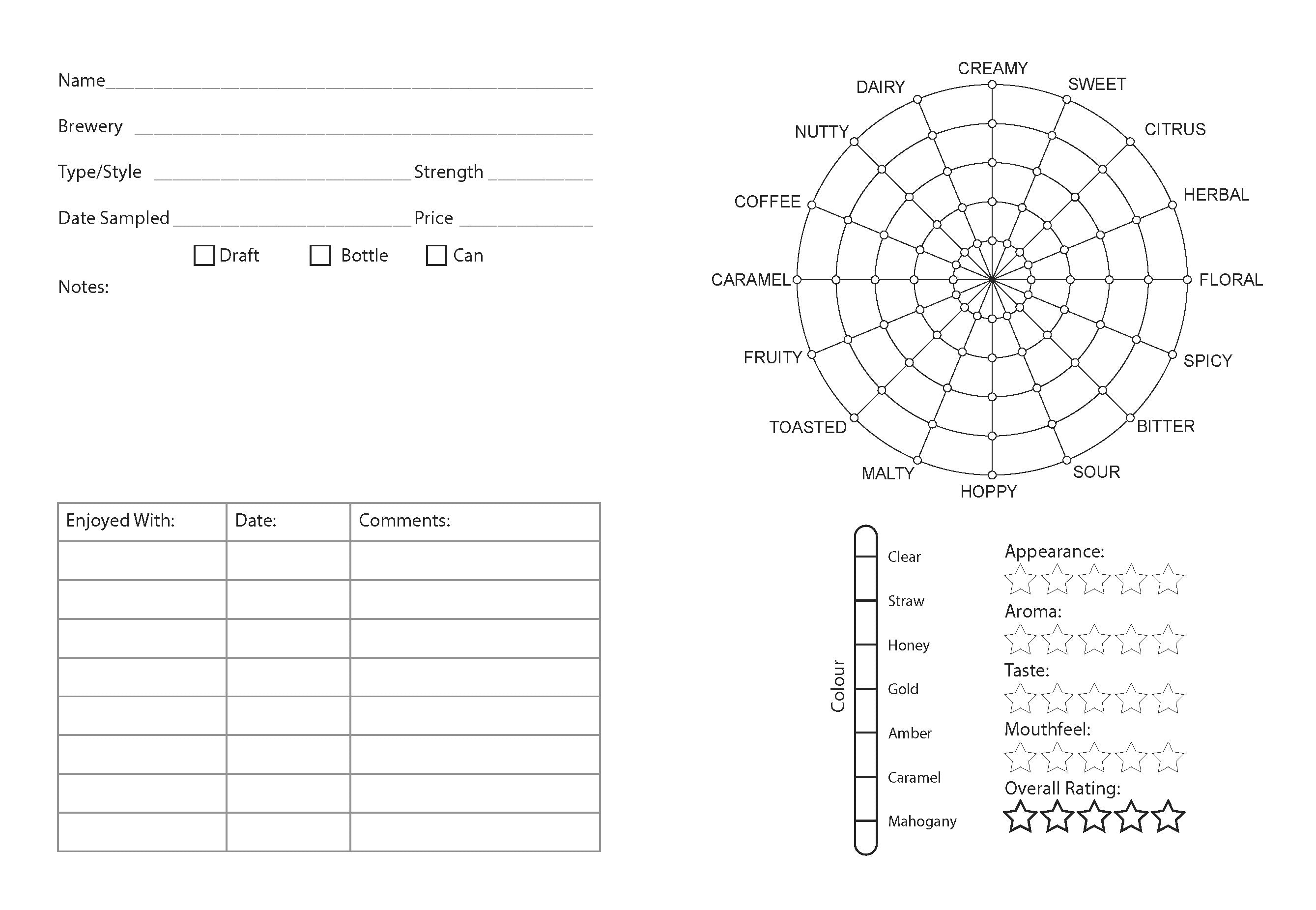 Name____

Brewery ____

Type/Style ____ Strength ____

Date Sampled ____ Price ____

☐ Draft ☐ Bottle ☐ Can

Notes:

| Enjoyed With: | Date: | Comments: |
|---|---|---|
| | | |
| | | |
| | | |
| | | |
| | | |
| | | |
| | | |
| | | |

CREAMY
SWEET
CITRUS
HERBAL
FLORAL
SPICY
BITTER
SOUR
HOPPY
MALTY
TOASTED
FRUITY
CARAMEL
COFFEE
NUTTY
DAIRY

Colour
Clear
Straw
Honey
Gold
Amber
Caramel
Mahogany

Appearance:
Aroma:
Taste:
Mouthfeel:
Overall Rating: